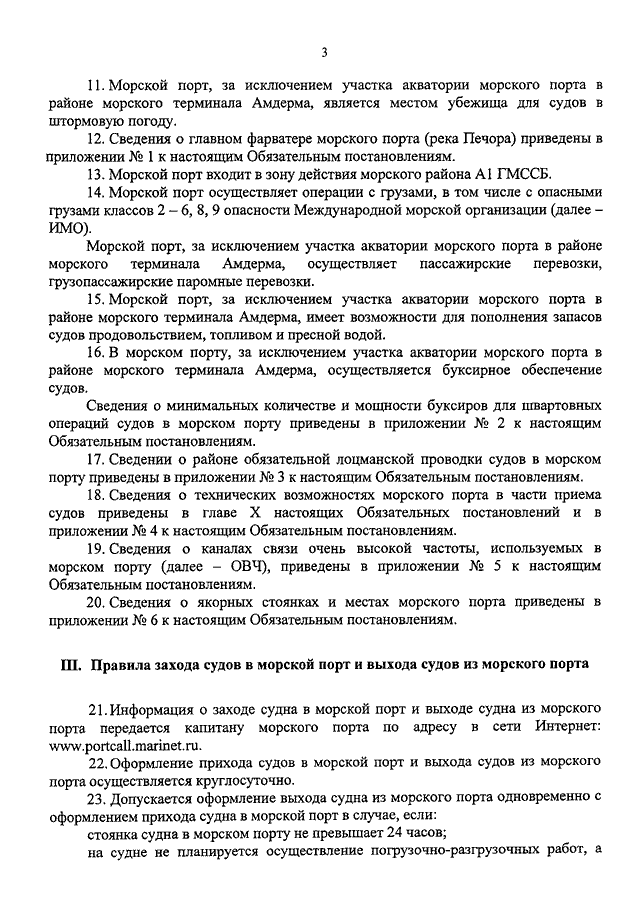 3

11. Морской порт, за исключением участка акватории морского порта в районе морского терминала Амдерма, является местом убежища для судов в штормовую погоду.

12. Сведения о главном фарватере морского порта (река Печора) приведены в приложении № 1 к настоящим Обязательным постановлениям.

13. Морской порт входит в зону действия морского района А1 ГМССБ.

14. Морской порт осуществляет операции с грузами, в том числе с опасными грузами классов 2 – 6, 8, 9 опасности Международной морской организации (далее – ИМО).

Морской порт, за исключением участка акватории морского порта в районе морского терминала Амдерма, осуществляет пассажирские перевозки, грузопассажирские паромные перевозки.

15. Морской порт, за исключением участка акватории морского порта в районе морского терминала Амдерма, имеет возможности для пополнения запасов судов продовольствием, топливом и пресной водой.

16. В морском порту, за исключением участка акватории морского порта в районе морского терминала Амдерма, осуществляется буксирное обеспечение судов.

Сведения о минимальных количестве и мощности буксиров для швартовных операций судов в морском порту приведены в приложении № 2 к настоящим Обязательным постановлениям.

17. Сведении о районе обязательной лоцманской проводки судов в морском порту приведены в приложении № 3 к настоящим Обязательным постановлениям.

18. Сведения о технических возможностях морского порта в части приема судов приведены в главе X настоящих Обязательных постановлений и в приложении № 4 к настоящим Обязательным постановлениям.

19. Сведения о каналах связи очень высокой частоты, используемых в морском порту (далее – ОВЧ), приведены в приложении № 5 к настоящим Обязательным постановлениям.

20. Сведения о якорных стоянках и местах морского порта приведены в приложении № 6 к настоящим Обязательным постановлениям.

III. Правила захода судов в морской порт и выхода судов из морского порта

21. Информация о заходе судна в морской порт и выходе судна из морского порта передается капитану морского порта по адресу в сети Интернет: www.portcall.marinet.ru.

22. Оформление прихода судов в морской порт и выхода судов из морского порта осуществляется круглосуточно.

23. Допускается оформление выхода судна из морского порта одновременно с оформлением прихода судна в морской порт в случае, если:

стоянка судна в морском порту не превышает 24 часов;

на судне не планируется осуществление погрузочно-разгрузочных работ, а